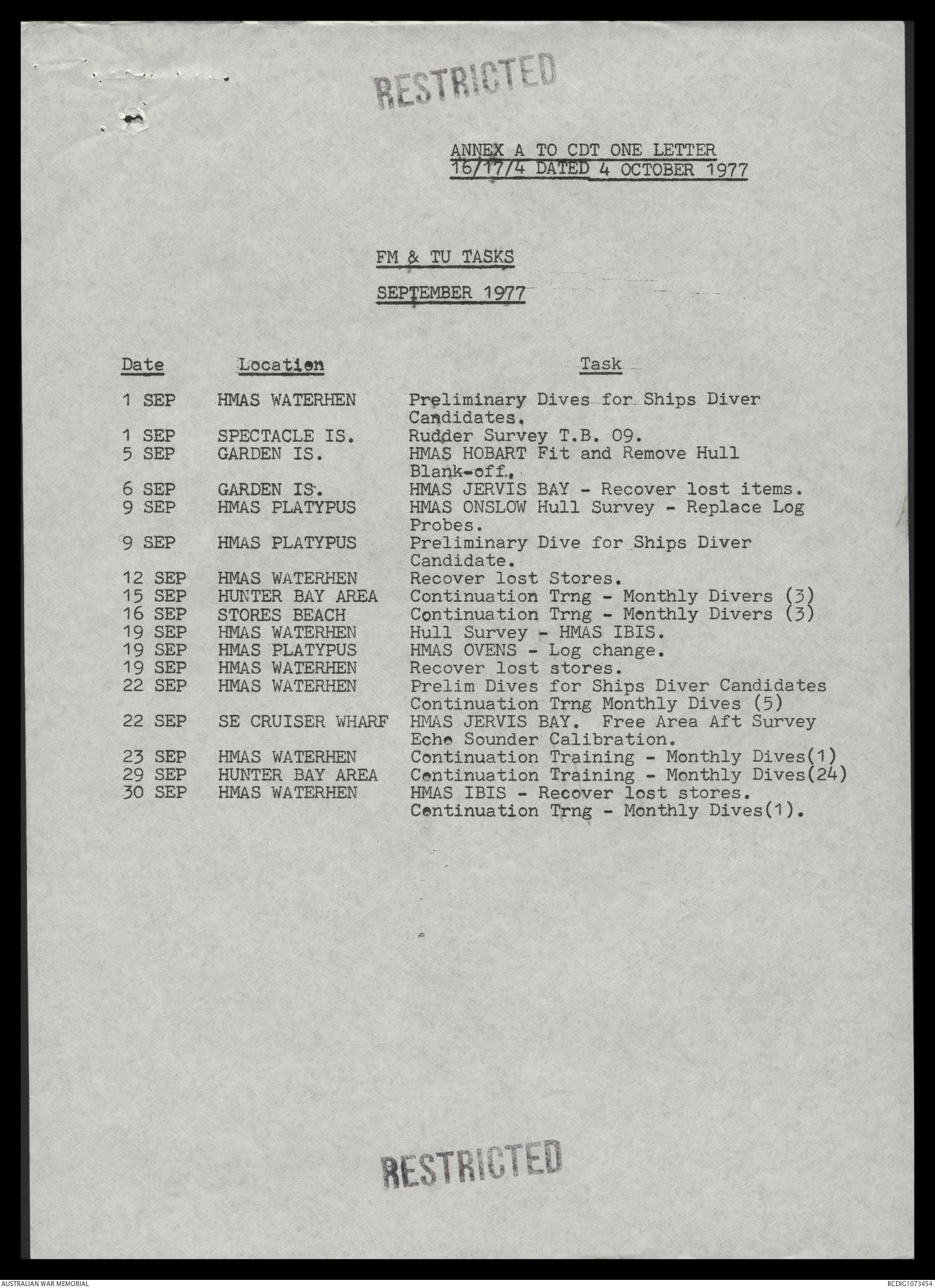 RESTRICTED

ANNEX A TO CDT ONE LETTER
16/17/4 DATED 4 OCTOBER 1977

FM & TU TASKS

SEPTEMBER 1977

| Date | Location | Task |
|---|---|---|
| 1 SEP | HMAS WATERHEN | Preliminary Dives for Ships Diver Candidates. |
| 1 SEP | SPECTACLE IS. | Rudder Survey T.B. 09. |
| 5 SEP | GARDEN IS. | HMAS HOBART Fit and Remove Hull Blank-off. |
| 6 SEP | GARDEN IS. | HMAS JERVIS BAY - Recover lost items. |
| 9 SEP | HMAS PLATYPUS | HMAS ONSLOW Hull Survey - Replace Log Probes. |
| 9 SEP | HMAS PLATYPUS | Preliminary Dive for Ships Diver Candidate. |
| 12 SEP | HMAS WATERHEN | Recover lost Stores. |
| 15 SEP | HUNTER BAY AREA | Continuation Trng - Monthly Divers (3) |
| 16 SEP | STORES BEACH | Continuation Trng - Monthly Divers (3) |
| 19 SEP | HMAS WATERHEN | Hull Survey - HMAS IBIS. |
| 19 SEP | HMAS PLATYPUS | HMAS OVENS - Log change. |
| 19 SEP | HMAS WATERHEN | Recover lost stores. |
| 22 SEP | HMAS WATERHEN | Prelim Dives for Ships Diver Candidates Continuation Trng Monthly Dives (5) |
| 22 SEP | SE CRUISER WHARF | HMAS JERVIS BAY. Free Area Aft Survey Echo Sounder Calibration. |
| 23 SEP | HMAS WATERHEN | Continuation Training - Monthly Dives(1) |
| 29 SEP | HUNTER BAY AREA | Continuation Training - Monthly Dives(24) |
| 30 SEP | HMAS WATERHEN | HMAS IBIS - Recover lost stores. Continuation Trng - Monthly Dives(1). |

RESTRICTED

AUSTRALIAN WAR MEMORIAL
RCDIG1073454